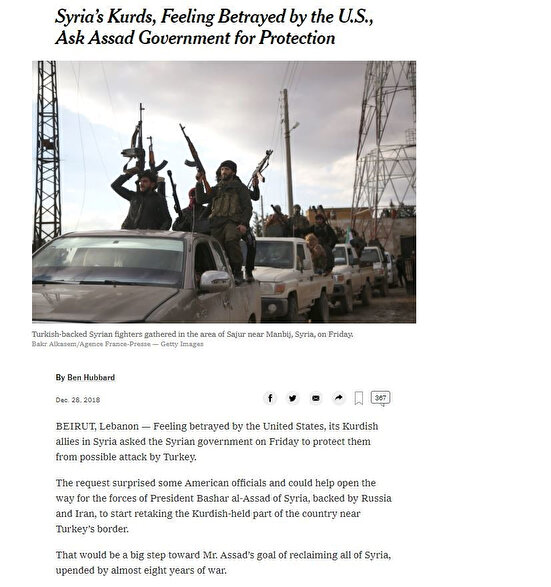 Syria's Kurds, Feeling Betrayed by the U.S., Ask Assad Government for Protection

Turkish-backed Syrian fighters gathered in the area of Sajur near Manbij, Syria, on Friday.
Bakr Alkasem/Agence France-Presse — Getty Images

By Ben Hubbard

Dec. 28, 2018

367

BEIRUT, Lebanon — Feeling betrayed by the United States, its Kurdish allies in Syria asked the Syrian government on Friday to protect them from possible attack by Turkey.

The request surprised some American officials and could help open the way for the forces of President Bashar al-Assad of Syria, backed by Russia and Iran, to start retaking the Kurdish-held part of the country near Turkey's border.

That would be a big step toward Mr. Assad's goal of reclaiming all of Syria, upended by almost eight years of war.